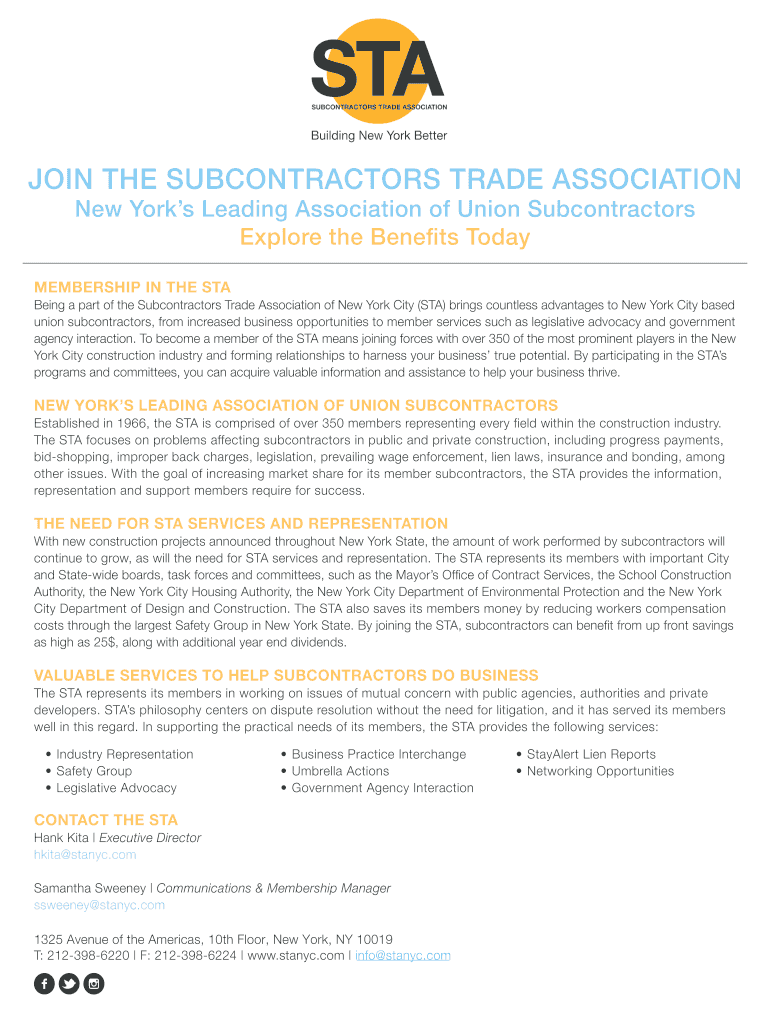 STA
SUBCONTRACTORS TRADE ASSOCIATION

Building New York Better

JOIN THE SUBCONTRACTORS TRADE ASSOCIATION

New York's Leading Association of Union Subcontractors
Explore the Benefits Today

MEMBERSHIP IN THE STA

Being a part of the Subcontractors Trade Association of New York City (STA) brings countless advantages to New York City based union subcontractors, from increased business opportunities to member services such as legislative advocacy and government agency interaction. To become a member of the STA means joining forces with over 350 of the most prominent players in the New York City construction industry and forming relationships to harness your business' true potential. By participating in the STA's programs and committees, you can acquire valuable information and assistance to help your business thrive.

NEW YORK'S LEADING ASSOCIATION OF UNION SUBCONTRACTORS

Established in 1966, the STA is comprised of over 350 members representing every field within the construction industry. The STA focuses on problems affecting subcontractors in public and private construction, including progress payments, bid-shopping, improper back charges, legislation, prevailing wage enforcement, lien laws, insurance and bonding, among other issues. With the goal of increasing market share for its member subcontractors, the STA provides the information, representation and support members require for success.

THE NEED FOR STA SERVICES AND REPRESENTATION

With new construction projects announced throughout New York State, the amount of work performed by subcontractors will continue to grow, as will the need for STA services and representation. The STA represents its members with important City and State-wide boards, task forces and committees, such as the Mayor's Office of Contract Services, the School Construction Authority, the New York City Housing Authority, the New York City Department of Environmental Protection and the New York City Department of Design and Construction. The STA also saves its members money by reducing workers compensation costs through the largest Safety Group in New York State. By joining the STA, subcontractors can benefit from up front savings as high as 25$, along with additional year end dividends.

VALUABLE SERVICES TO HELP SUBCONTRACTORS DO BUSINESS

The STA represents its members in working on issues of mutual concern with public agencies, authorities and private developers. STA's philosophy centers on dispute resolution without the need for litigation, and it has served its members well in this regard. In supporting the practical needs of its members, the STA provides the following services:

• Industry Representation
• Safety Group
• Legislative Advocacy

• Business Practice Interchange
• Umbrella Actions
• Government Agency Interaction

• StayAlert Lien Reports
• Networking Opportunities

CONTACT THE STA

Hank Kita | Executive Director
hkita@stanyc.com

Samantha Sweeney | Communications & Membership Manager
ssweeney@stanyc.com

1325 Avenue of the Americas, 10th Floor, New York, NY 10019
T: 212-398-6220 | F: 212-398-6224 | www.stanyc.com | info@stanyc.com